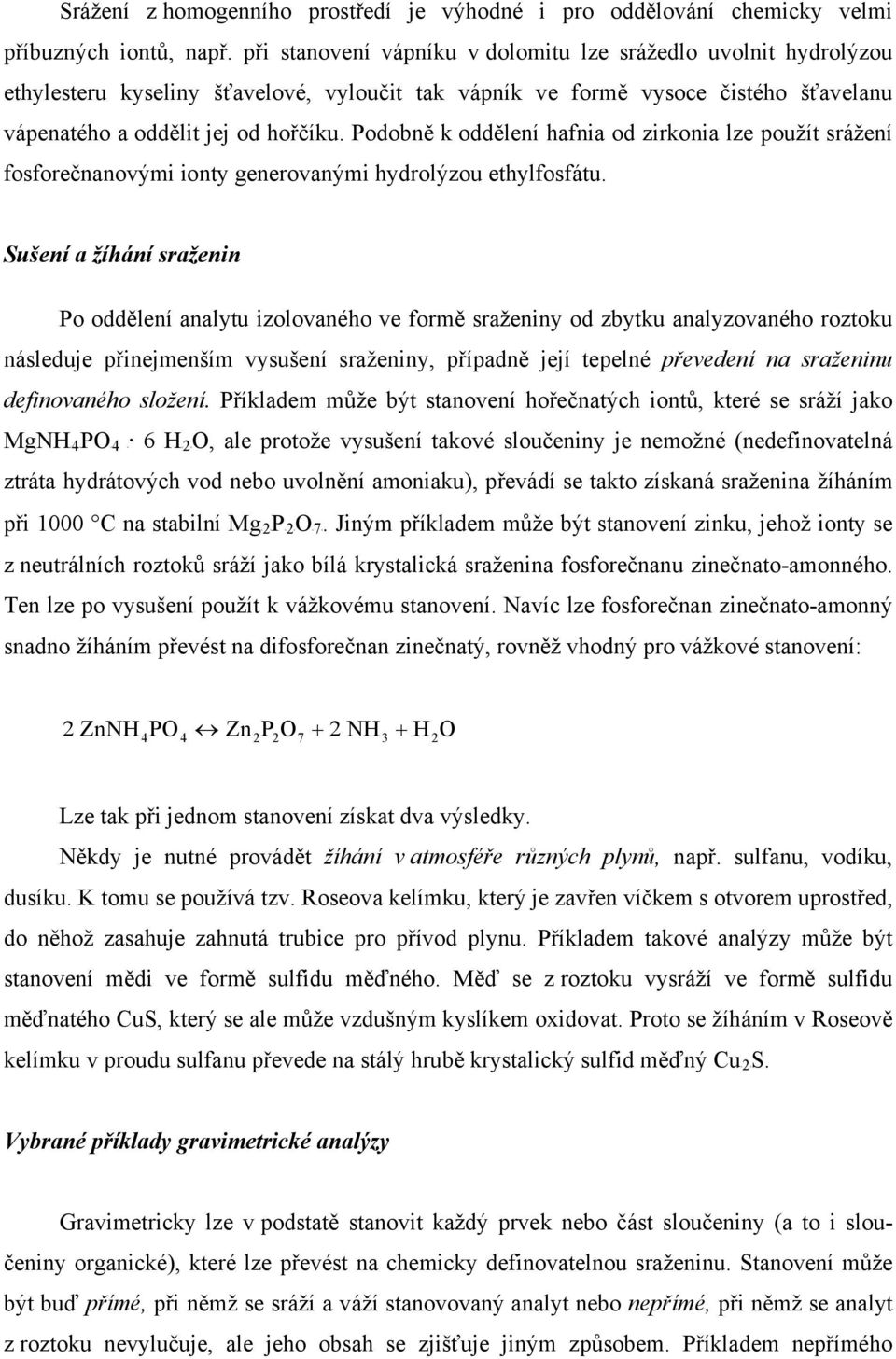 Srážení z homogenního prostředí je výhodné i pro oddělování chemicky velmi příbuzných iontů, např. při stanovení vápníku v dolomitu lze srážedlo uvolnit hydrolýzou ethylesteru kyseliny šťavelové, vyloučit tak vápník ve formě vysoce čistého šťavelanu vápenatého a oddělit jej od hořčíku. Podobně k oddělení hafnia od zirkonia lze použít srážení fosforečnanovými ionty generovanými hydrolýzou ethylfosfátu.

Sušení a žíhání sraženin

Po oddělení analytu izolovaného ve formě sraženiny od zbytku analyzovaného roztoku následuje přinejmenším vysušení sraženiny, případně její tepelné převedení na sraženinu definovaného složení. Příkladem může být stanovení hořečnatých iontů, které se sráží jako $MgNH_4PO_4 \cdot 6\ H_2O$, ale protože vysušení takové sloučeniny je nemožné (nedefinovatelná ztráta hydrátových vod nebo uvolnění amoniaku), převádí se takto získaná sraženina žíháním při 1000 °C na stabilní $Mg_2P_2O_7$. Jiným příkladem může být stanovení zinku, jehož ionty se z neutrálních roztoků sráží jako bílá krystalická sraženina fosforečnanu zinečnato-amonného. Ten lze po vysušení použít k vážkovému stanovení. Navíc lze fosforečnan zinečnato-amonný snadno žíháním převést na difosforečnan zinečnatý, rovněž vhodný pro vážkové stanovení:

$2\ ZnNH_4PO_4 \leftrightarrow Zn_2P_2O_7 + 2\ NH_3 + H_2O$

Lze tak při jednom stanovení získat dva výsledky.

Někdy je nutné provádět žíhání v atmosféře různých plynů, např. sulfanu, vodíku, dusíku. K tomu se používá tzv. Roseova kelímku, který je zavřen víčkem s otvorem uprostřed, do něhož zasahuje zahnutá trubice pro přívod plynu. Příkladem takové analýzy může být stanovení mědi ve formě sulfidu měďného. Měď se z roztoku vysráží ve formě sulfidu měďnatého CuS, který se ale může vzdušným kyslíkem oxidovat. Proto se žíháním v Roseově kelímku v proudu sulfanu převede na stálý hrubě krystalický sulfid měďný $Cu_2S$.

Vybrané příklady gravimetrické analýzy

Gravimetricky lze v podstatě stanovit každý prvek nebo část sloučeniny (a to i sloučeniny organické), které lze převést na chemicky definovatelnou sraženinu. Stanovení může být buď přímé, při němž se sráží a váží stanovovaný analyt nebo nepřímé, při němž se analyt z roztoku nevylučuje, ale jeho obsah se zjišťuje jiným způsobem. Příkladem nepřímého